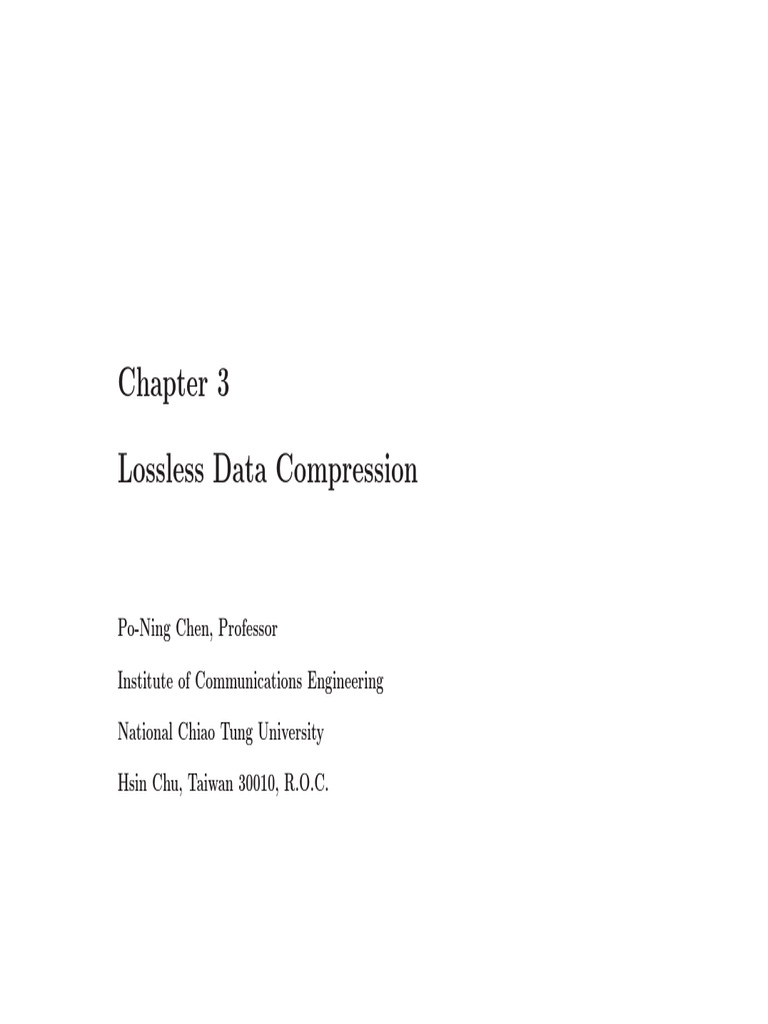 Chapter 3

Lossless Data Compression

Po-Ning Chen, Professor

Institute of Communications Engineering

National Chiao Tung University

Hsin Chu, Taiwan 30010, R.O.C.